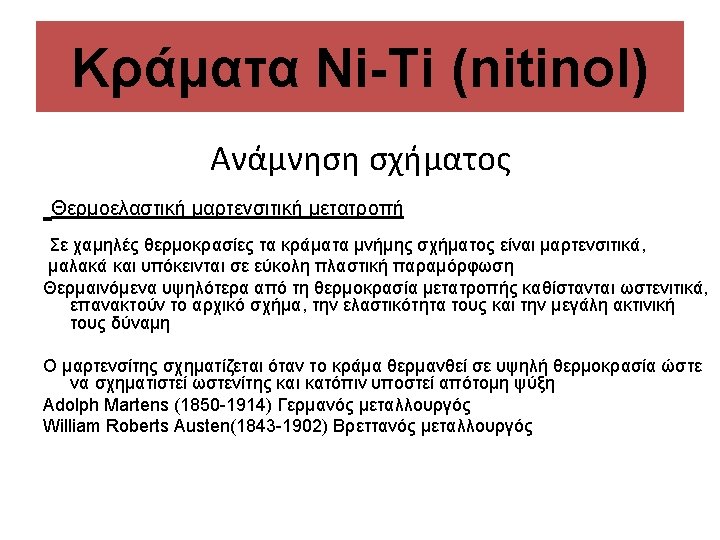 Κράματα Ni-Ti (nitinol)

Ανάμνηση σχήματος

Θερμοελαστική μαρτενσιτική μετατροπή

Σε χαμηλές θερμοκρασίες τα κράματα μνήμης σχήματος είναι μαρτενσιτικά, μαλακά και υπόκεινται σε εύκολη πλαστική παραμόρφωση

Θερμαινόμενα υψηλότερα από τη θερμοκρασία μετατροπής καθίστανται ωστενιτικά, επανακτούν το αρχικό σχήμα, την ελαστικότητα τους και την μεγάλη ακτινική τους δύναμη

Ο μαρτενσίτης σχηματίζεται όταν το κράμα θερμανθεί σε υψηλή θερμοκρασία ώστε να σχηματιστεί ωστενίτης και κατόπιν υποστεί απότομη ψύξη

Adolph Martens (1850-1914) Γερμανός μεταλλουργός

William Roberts Austen(1843-1902) Βρεττανός μεταλλουργός